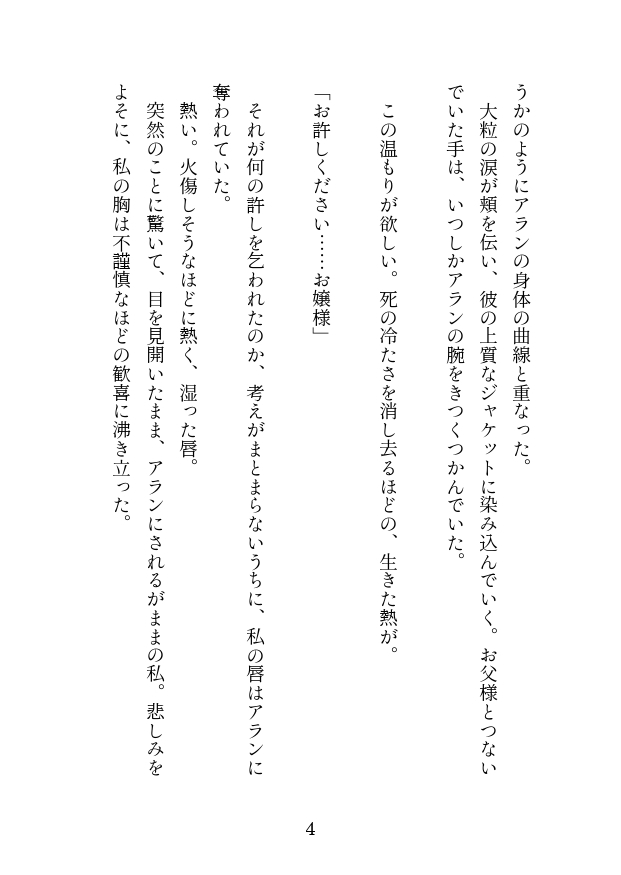 うかのようにアランの身体の曲線と重なった。
大粒の涙が頬を伝い、彼の上質なジャケットに染み込んでいく。お父様とつないでいた手は、いつしかアランの腕をきつくつかんでいた。

この温もりが欲しい。死の冷たさを消し去るほどの、生きた熱が。

「お許しください……お嬢様」

それが何の許しを乞われたのか、考えがまとまらないうちに、私の唇はアランに奪われていた。
熱い。火傷しそうなほどに熱く、湿った唇。
突然のことに驚いて、目を見開いたまま、アランにされるがままの私。悲しみをよそに、私の胸は不謹慎なほどの歓喜に沸き立った。

4